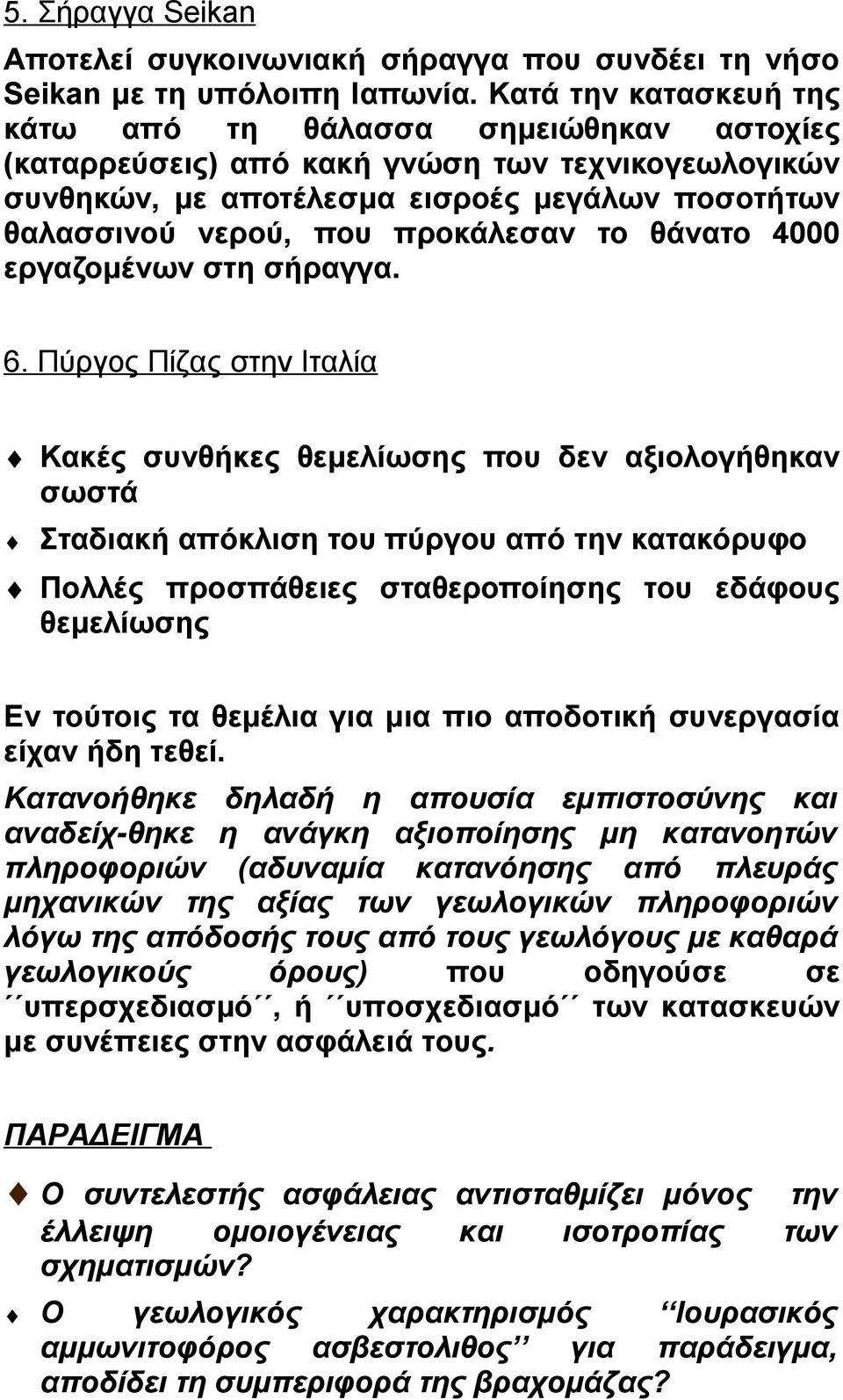 5. Σήραγγα Seikan

Αποτελεί συγκοινωνιακή σήραγγα που συνδέει τη νήσο Seikan με τη υπόλοιπη Ιαπωνία. Κατά την κατασκευή της κάτω από τη θάλασσα σημειώθηκαν αστοχίες (καταρρεύσεις) από κακή γνώση των τεχνικογεωλογικών συνθηκών, με αποτέλεσμα εισροές μεγάλων ποσοτήτων θαλασσινού νερού, που προκάλεσαν το θάνατο 4000 εργαζομένων στη σήραγγα.

6. Πύργος Πίζας στην Ιταλία

Κακές συνθήκες θεμελίωσης που δεν αξιολογήθηκαν σωστά

Σταδιακή απόκλιση του πύργου από την κατακόρυφο

Πολλές προσπάθειες σταθεροποίησης του εδάφους θεμελίωσης

Εν τούτοις τα θεμέλια για μια πιο αποδοτική συνεργασία είχαν ήδη τεθεί.

Κατανοήθηκε δηλαδή η απουσία εμπιστοσύνης και αναδείχ-θηκε η ανάγκη αξιοποίησης μη κατανοητών πληροφοριών (αδυναμία κατανόησης από πλευράς μηχανικών της αξίας των γεωλογικών πληροφοριών λόγω της απόδοσής τους από τους γεωλόγους με καθαρά γεωλογικούς όρους) που οδηγούσε σε ´´υπερσχεδιασμό´´, ή ´´υποσχεδιασμό´´ των κατασκευών με συνέπειες στην ασφάλειά τους.

ΠΑΡΑΔΕΙΓΜΑ

Ο συντελεστής ασφάλειας αντισταθμίζει μόνος την έλλειψη ομοιογένειας και ισοτροπίας των σχηματισμών?

Ο γεωλογικός χαρακτηρισμός ‘‘Ιουρασικός αμμωνιτοφόρος ασβεστολιθος’’ για παράδειγμα, αποδίδει τη συμπεριφορά της βραχομάζας?